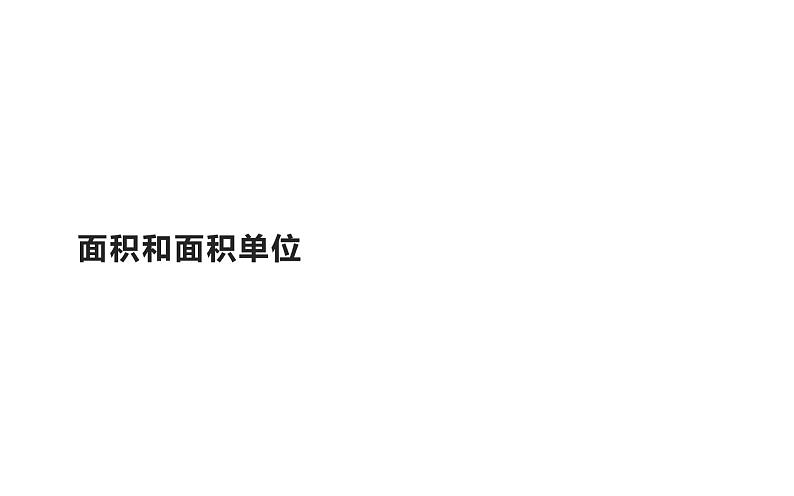 面积和面积单位